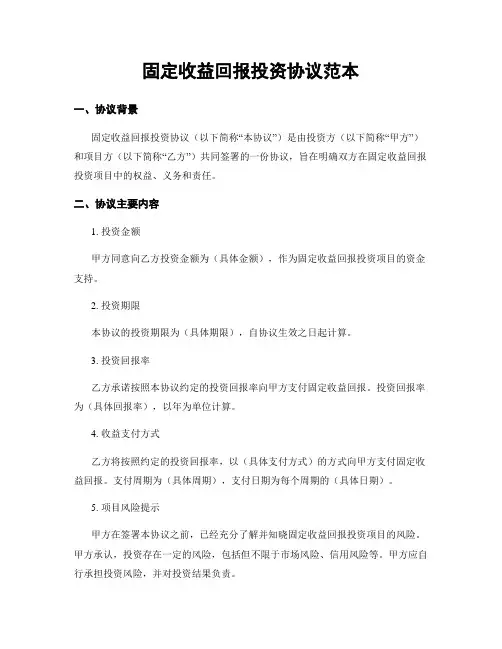 固定收益回报投资协议范本

一、协议背景

固定收益回报投资协议（以下简称“本协议”）是由投资方（以下简称“甲方”）和项目方（以下简称“乙方”）共同签署的一份协议，旨在明确双方在固定收益回报投资项目中的权益、义务和责任。

二、协议主要内容

1. 投资金额

甲方同意向乙方投资金额为（具体金额），作为固定收益回报投资项目的资金支持。

2. 投资期限

本协议的投资期限为（具体期限），自协议生效之日起计算。

3. 投资回报率

乙方承诺按照本协议约定的投资回报率向甲方支付固定收益回报。投资回报率为（具体回报率），以年为单位计算。

4. 收益支付方式

乙方将按照约定的投资回报率，以（具体支付方式）的方式向甲方支付固定收益回报。支付周期为（具体周期），支付日期为每个周期的（具体日期）。

5. 项目风险提示

甲方在签署本协议之前，已经充分了解并知晓固定收益回报投资项目的风险。甲方承认，投资存在一定的风险，包括但不限于市场风险、信用风险等。甲方应自行承担投资风险，并对投资结果负责。